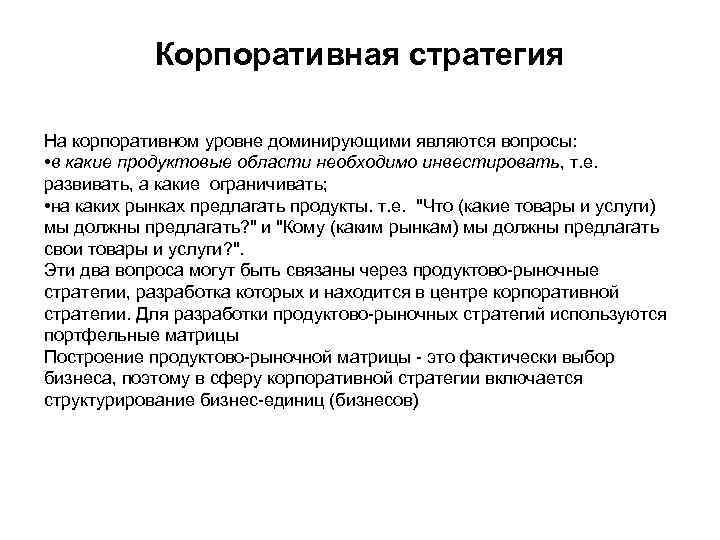 Корпоративная стратегия

На корпоративном уровне доминирующими являются вопросы:
•в какие продуктовые области необходимо инвестировать, т.е. развивать, а какие ограничивать;
•на каких рынках предлагать продукты. т.е. "Что (какие товары и услуги) мы должны предлагать?" и "Кому (каким рынкам) мы должны предлагать свои товары и услуги?".
Эти два вопроса могут быть связаны через продуктово-рыночные стратегии, разработка которых и находится в центре корпоративной стратегии. Для разработки продуктово-рыночных стратегий используются портфельные матрицы
Построение продуктово-рыночной матрицы - это фактически выбор бизнеса, поэтому в сферу корпоративной стратегии включается структурирование бизнес-единиц (бизнесов)